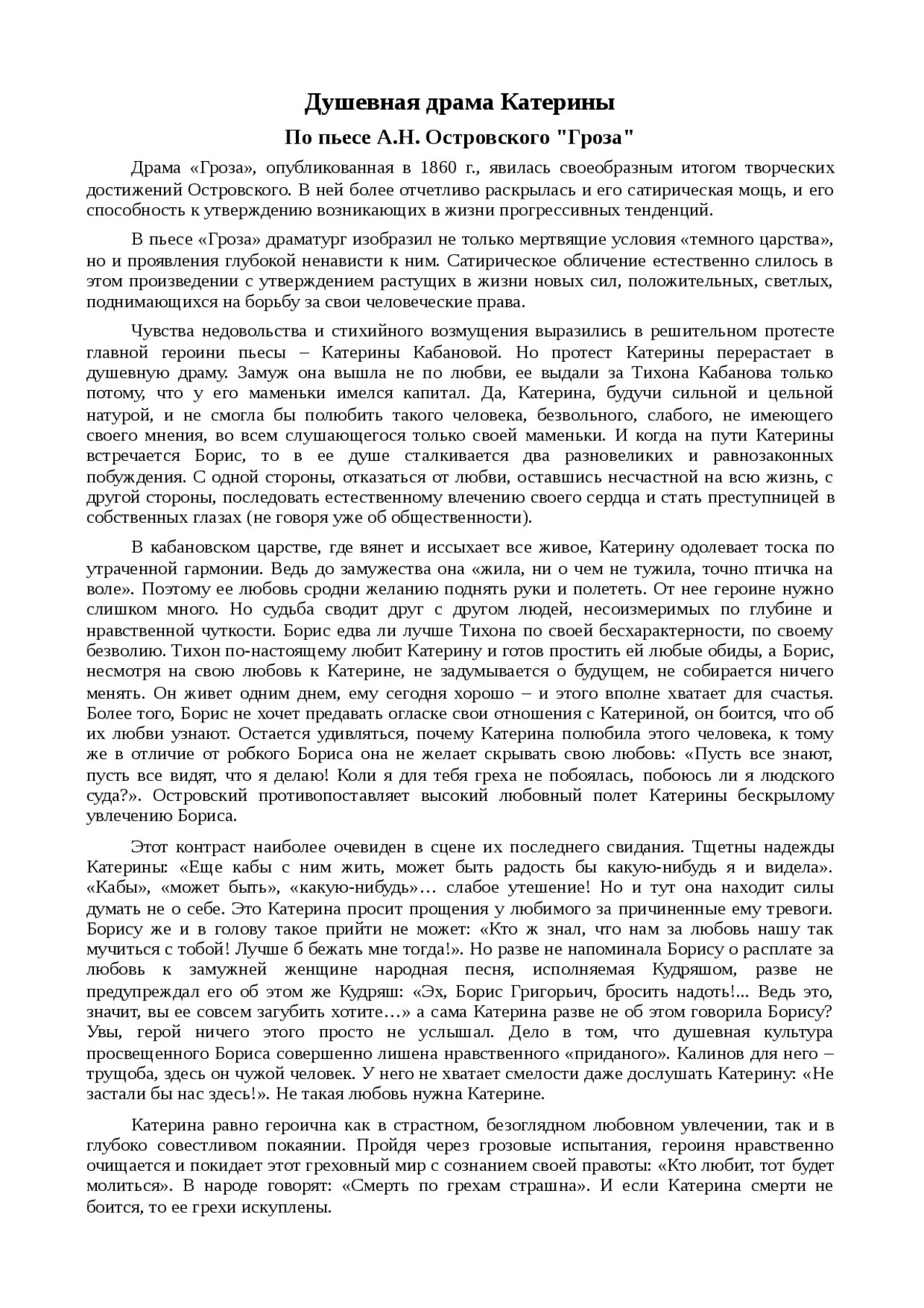 Душевная драма Катерины

По пьесе А.Н. Островского "Гроза"

Драма «Гроза», опубликованная в 1860 г., явилась своеобразным итогом творческих достижений Островского. В ней более отчетливо раскрылась и его сатирическая мощь, и его способность к утверждению возникающих в жизни прогрессивных тенденций.

В пьесе «Гроза» драматург изобразил не только мертвящие условия «темного царства», но и проявления глубокой ненависти к ним. Сатирическое обличение естественно слилось в этом произведении с утверждением растущих в жизни новых сил, положительных, светлых, поднимающихся на борьбу за свои человеческие права.

Чувства недовольства и стихийного возмущения выразились в решительном протесте главной героини пьесы – Катерины Кабановой. Но протест Катерины перерастает в душевную драму. Замуж она вышла не по любви, ее выдали за Тихона Кабанова только потому, что у его маменьки имелся капитал. Да, Катерина, будучи сильной и цельной натурой, и не смогла бы полюбить такого человека, безвольного, слабого, не имеющего своего мнения, во всем слушающегося только своей маменьки. И когда на пути Катерины встречается Борис, то в ее душе сталкивается два разновеликих и равнозаконных побуждения. С одной стороны, отказаться от любви, оставшись несчастной на всю жизнь, с другой стороны, последовать естественному влечению своего сердца и стать преступницей в собственных глазах (не говоря уже об общественности).

В кабановском царстве, где вянет и иссыхает все живое, Катерину одолевает тоска по утраченной гармонии. Ведь до замужества она «жила, ни о чем не тужила, точно птичка на воле». Поэтому ее любовь сродни желанию поднять руки и полететь. От нее героине нужно слишком много. Но судьба сводит друг с другом людей, несоизмеримых по глубине и нравственной чуткости. Борис едва ли лучше Тихона по своей бесхарактерности, по своему безволию. Тихон по-настоящему любит Катерину и готов простить ей любые обиды, а Борис, несмотря на свою любовь к Катерине, не задумывается о будущем, не собирается ничего менять. Он живет одним днем, ему сегодня хорошо – и этого вполне хватает для счастья. Более того, Борис не хочет предавать огласке свои отношения с Катериной, он боится, что об их любви узнают. Остается удивляться, почему Катерина полюбила этого человека, к тому же в отличие от робкого Бориса она не желает скрывать свою любовь: «Пусть все знают, пусть все видят, что я делаю! Коли я для тебя греха не побоялась, побоюсь ли я людского суда?». Островский противопоставляет высокий любовный полет Катерины бескрылому увлечению Бориса.

Этот контраст наиболее очевиден в сцене их последнего свидания. Тщетны надежды Катерины: «Еще кабы с ним жить, может быть радость бы какую-нибудь я и видела». «Кабы», «может быть», «какую-нибудь»… слабое утешение! Но и тут она находит силы думать не о себе. Это Катерина просит прощения у любимого за причиненные ему тревоги. Борису же и в голову такое прийти не может: «Кто ж знал, что нам за любовь нашу так мучиться с тобой! Лучше б бежать мне тогда!». Но разве не напоминала Борису о расплате за любовь к замужней женщине народная песня, исполняемая Кудряшом, разве не предупреждал его об этом же Кудряш: «Эх, Борис Григорьич, бросить надоть!... Ведь это, значит, вы ее совсем загубить хотите…» а сама Катерина разве не об этом говорила Борису? Увы, герой ничего этого просто не услышал. Дело в том, что душевная культура просвещенного Бориса совершенно лишена нравственного «приданого». Калинов для него – трущоба, здесь он чужой человек. У него не хватает смелости даже дослушать Катерину: «Не застали бы нас здесь!». Не такая любовь нужна Катерине.

Катерина равно героична как в страстном, безоглядном любовном увлечении, так и в глубоко совестливом покаянии. Пройдя через грозовые испытания, героиня нравственно очищается и покидает этот греховный мир с сознанием своей правоты: «Кто любит, тот будет молиться». В народе говорят: «Смерть по грехам страшна». И если Катерина смерти не боится, то ее грехи искуплены.